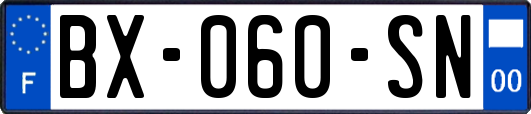 F

BX-060-SN

00